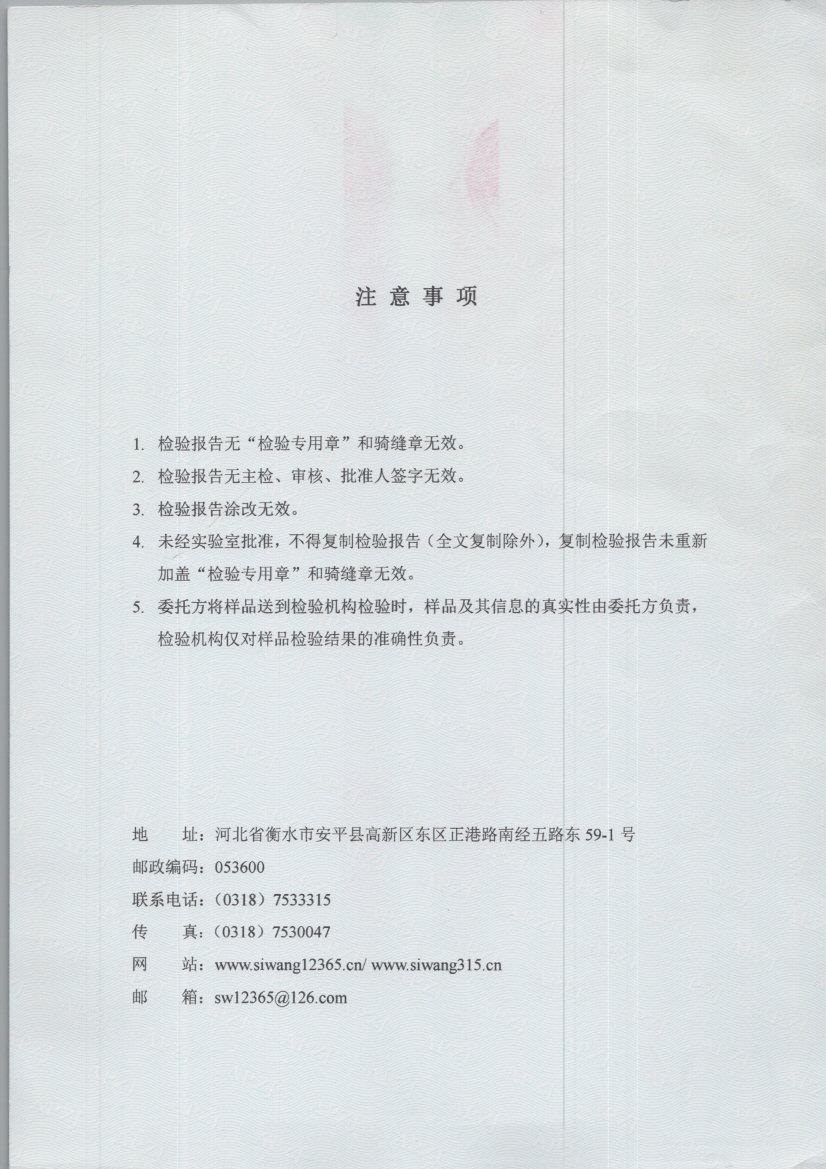 注 意 事 项

1. 检验报告无“检验专用章”和骑缝章无效。

2. 检验报告无主检、审核、批准人签字无效。

3. 检验报告涂改无效。

4. 未经实验室批准，不得复制检验报告（全文复制除外），复制检验报告未重新加盖“检验专用章”和骑缝章无效。

5. 委托方将样品送到检验机构检验时，样品及其信息的真实性由委托方负责，检验机构仅对样品检验结果的准确性负责。

地　　址：河北省衡水市安平县高新区东区正港路南经五路东 59-1 号

邮政编码：053600

联系电话：（0318）7533315

传　　真：（0318）7530047

网　　站：www.siwang12365.cn/ www.siwang315.cn

邮　　箱：sw12365@126.com